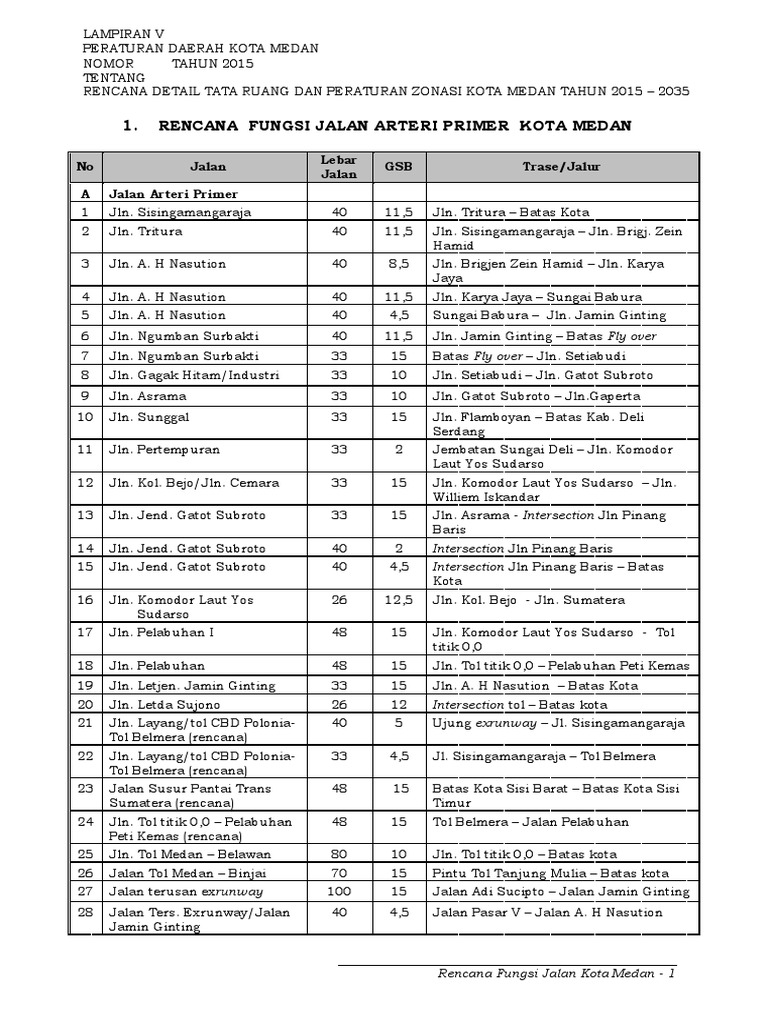 LAMPIRAN V
PERATURAN DAERAH KOTA MEDAN
NOMOR TAHUN 2015
TENTANG
RENCANA DETAIL TATA RUANG DAN PERATURAN ZONASI KOTA MEDAN TAHUN 2015 – 2035

1. RENCANA FUNGSI JALAN ARTERI PRIMER KOTA MEDAN

| No | Jalan | Lebar Jalan | GSB | Trase/Jalur |
|---|---|---|---|---|
| A | Jalan Arteri Primer | | | |
| 1 | Jln. Sisingamangaraja | 40 | 11,5 | Jln. Tritura – Batas Kota |
| 2 | Jln. Tritura | 40 | 11,5 | Jln. Sisingamangaraja – Jln. Brigj. Zein Hamid |
| 3 | Jln. A. H Nasution | 40 | 8,5 | Jln. Brigjen Zein Hamid – Jln. Karya Jaya |
| 4 | Jln. A. H Nasution | 40 | 11,5 | Jln. Karya Jaya – Sungai Babura |
| 5 | Jln. A. H Nasution | 40 | 4,5 | Sungai Babura – Jln. Jamin Ginting |
| 6 | Jln. Ngumban Surbakti | 40 | 11,5 | Jln. Jamin Ginting – Batas Fly over |
| 7 | Jln. Ngumban Surbakti | 33 | 15 | Batas Fly over – Jln. Setiabudi |
| 8 | Jln. Gagak Hitam/Industri | 33 | 10 | Jln. Setiabudi – Jln. Gatot Subroto |
| 9 | Jln. Asrama | 33 | 10 | Jln. Gatot Subroto – Jln.Gaperta |
| 10 | Jln. Sunggal | 33 | 15 | Jln. Flamboyan – Batas Kab. Deli Serdang |
| 11 | Jln. Pertempuran | 33 | 2 | Jembatan Sungai Deli – Jln. Komodor Laut Yos Sudarso |
| 12 | Jln. Kol. Bejo/Jln. Cemara | 33 | 15 | Jln. Komodor Laut Yos Sudarso – Jln. Williem Iskandar |
| 13 | Jln. Jend. Gatot Subroto | 33 | 15 | Jln. Asrama - Intersection Jln Pinang Baris |
| 14 | Jln. Jend. Gatot Subroto | 40 | 2 | Intersection Jln Pinang Baris |
| 15 | Jln. Jend. Gatot Subroto | 40 | 4,5 | Intersection Jln Pinang Baris – Batas Kota |
| 16 | Jln. Komodor Laut Yos Sudarso | 26 | 12,5 | Jln. Kol. Bejo - Jln. Sumatera |
| 17 | Jln. Pelabuhan I | 48 | 15 | Jln. Komodor Laut Yos Sudarso - Tol titik 0,0 |
| 18 | Jln. Pelabuhan | 48 | 15 | Jln. Tol titik 0,0 – Pelabuhan Peti Kemas |
| 19 | Jln. Letjen. Jamin Ginting | 33 | 15 | Jln. A. H Nasution – Batas Kota |
| 20 | Jln. Letda Sujono | 26 | 12 | Intersection tol – Batas kota |
| 21 | Jln. Layang/tol CBD Polonia-Tol Belmera (rencana) | 40 | 5 | Ujung exrunway – Jl. Sisingamangaraja |
| 22 | Jln. Layang/tol CBD Polonia-Tol Belmera (rencana) | 33 | 4,5 | Jl. Sisingamangaraja – Tol Belmera |
| 23 | Jalan Susur Pantai Trans Sumatera (rencana) | 48 | 15 | Batas Kota Sisi Barat – Batas Kota Sisi Timur |
| 24 | Jln. Tol titik 0,0 – Pelabuhan Peti Kemas (rencana) | 48 | 15 | Tol Belmera – Jalan Pelabuhan |
| 25 | Jln. Tol Medan – Belawan | 80 | 10 | Jln. Tol titik 0,0 – Batas kota |
| 26 | Jalan Tol Medan – Binjai | 70 | 15 | Pintu Tol Tanjung Mulia – Batas kota |
| 27 | Jalan terusan exrunway | 100 | 15 | Jalan Adi Sucipto – Jalan Jamin Ginting |
| 28 | Jalan Ters. Exrunway/Jalan Jamin Ginting | 40 | 4,5 | Jalan Pasar V – Jalan A. H Nasution |

Rencana Fungsi Jalan Kota Medan - 1